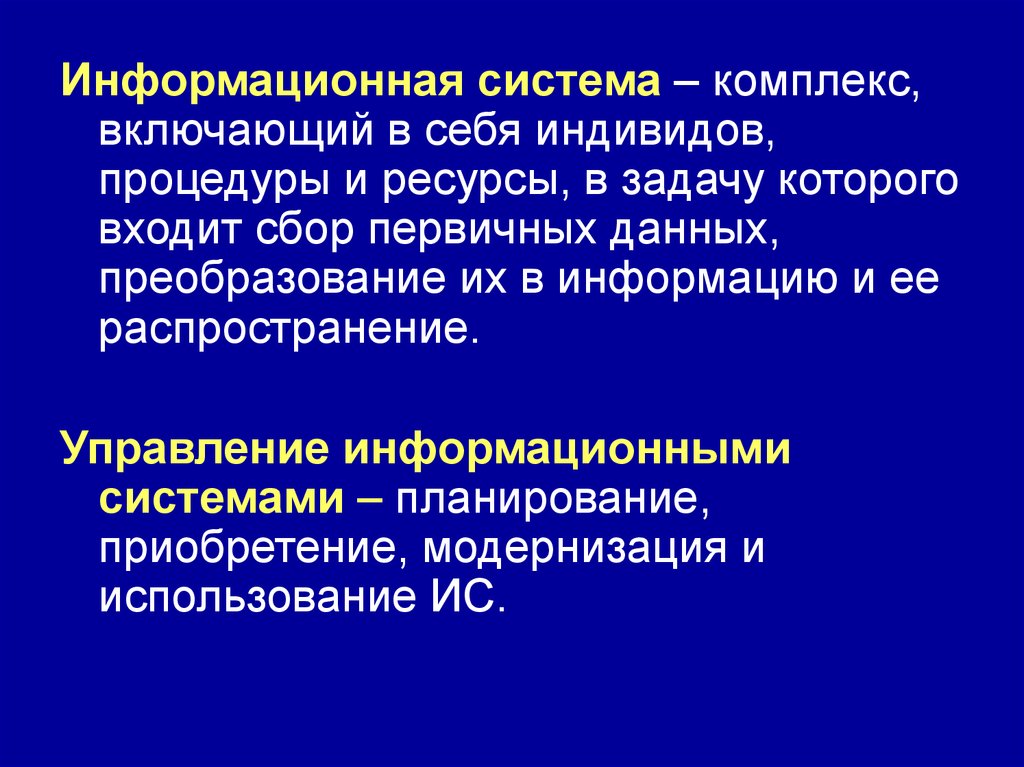 Информационная система – комплекс, включающий в себя индивидов, процедуры и ресурсы, в задачу которого входит сбор первичных данных, преобразование их в информацию и ее распространение.

Управление информационными системами – планирование, приобретение, модернизация и использование ИС.